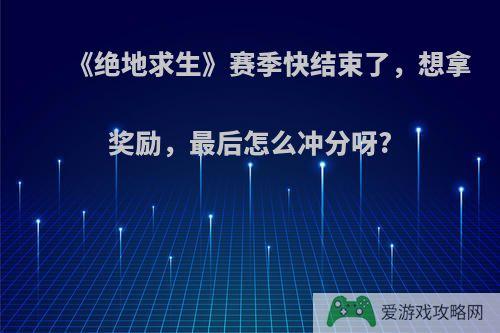 《绝地求生》赛季快结束了，想拿奖励，最后怎么冲分呀?

爱游戏攻略网